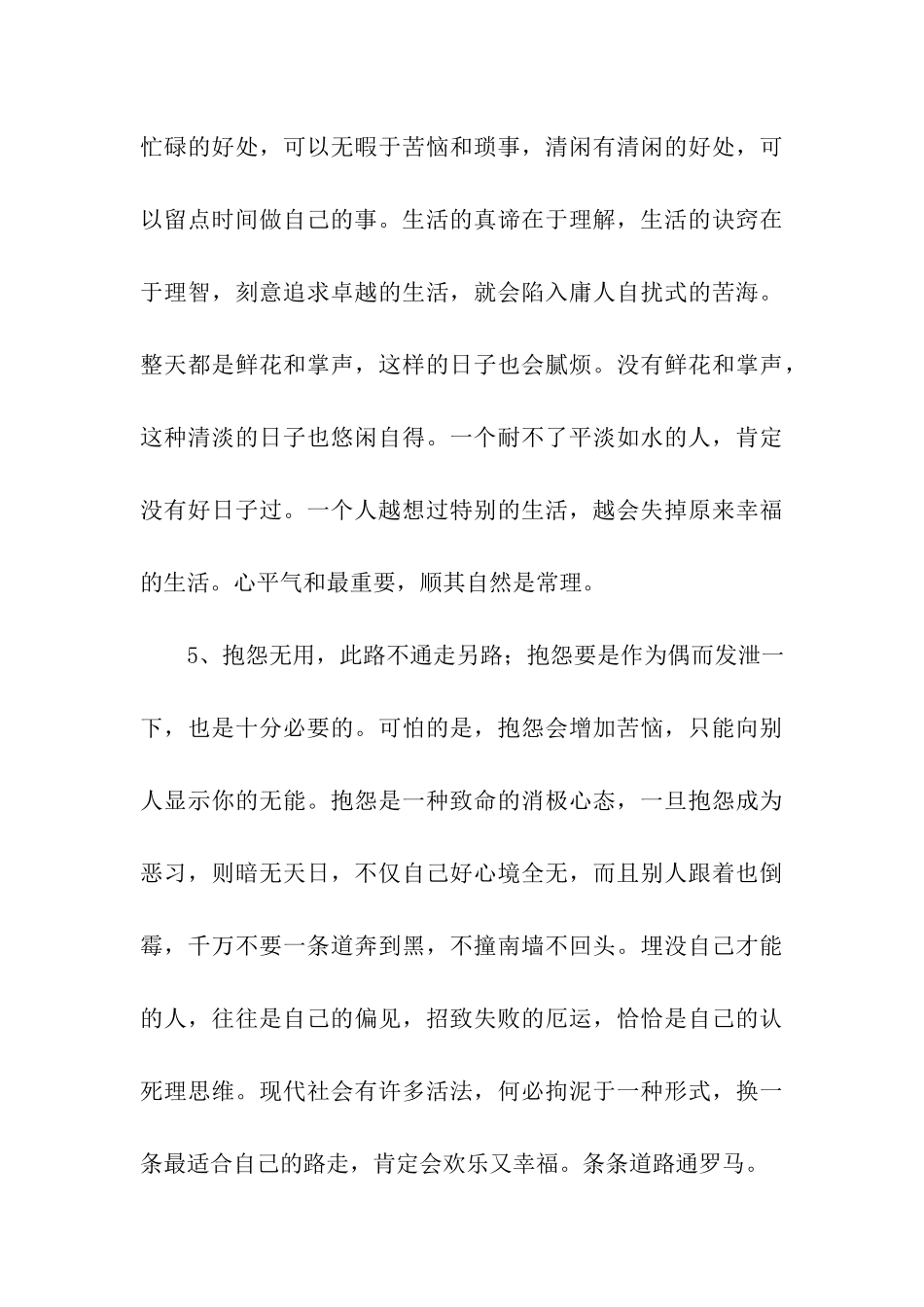 忙碌的好处，可以无暇于苦恼和琐事，清闲有清闲的好处，可以留点时间做自己的事。生活的真谛在于理解，生活的诀窍在于理智，刻意追求卓越的生活，就会陷入庸人自扰式的苦海。整天都是鲜花和掌声，这样的日子也会腻烦。没有鲜花和掌声，这种清淡的日子也悠闲自得。一个耐不了平淡如水的人，肯定没有好日子过。一个人越想过特别的生活，越会失掉原来幸福的生活。心平气和最重要，顺其自然是常理。

5、抱怨无用，此路不通走另路；抱怨要是作为偶而发泄一下，也是十分必要的。可怕的是，抱怨会增加苦恼，只能向别人显示你的无能。抱怨是一种致命的消极心态，一旦抱怨成为恶习，则暗无天日，不仅自己好心境全无，而且别人跟着也倒霉，千万不要一条道奔到黑，不撞南墙不回头。埋没自己才能的人，往往是自己的偏见，招致失败的厄运，恰恰是自己的认死理思维。现代社会有许多活法，何必拘泥于一种形式，换一条最适合自己的路走，肯定会欢乐又幸福。条条道路通罗马。